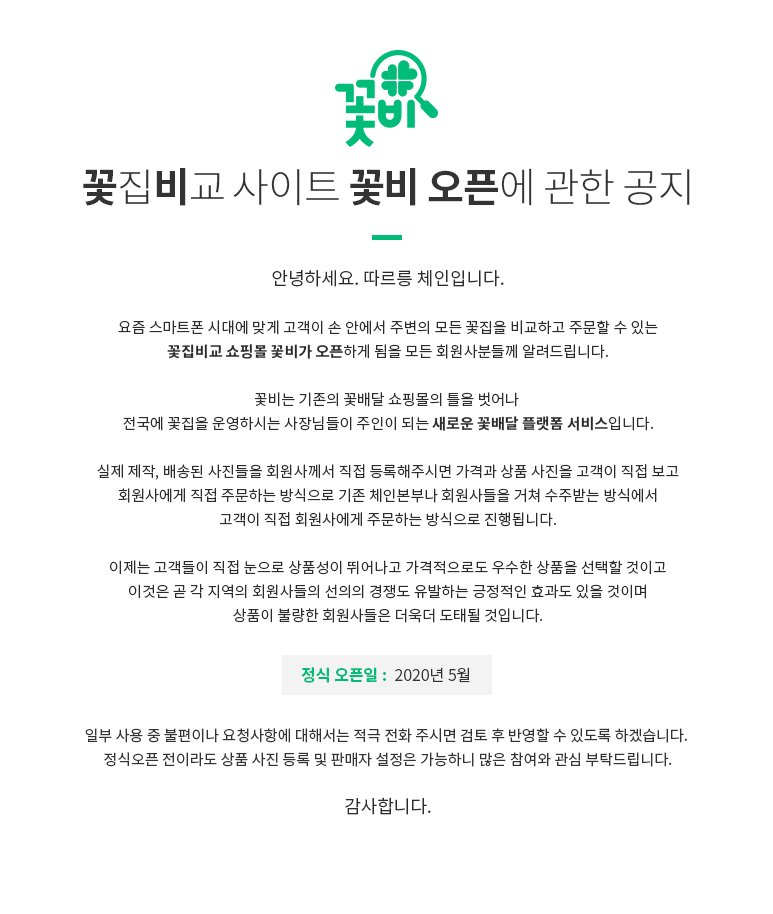 꽃비

꽃집비교 사이트 꽃비 오픈에 관한 공지

안녕하세요. 따르릉 체인입니다.

요즘 스마트폰 시대에 맞게 고객이 손 안에서 주변의 모든 꽃집을 비교하고 주문할 수 있는 꽃집비교 쇼핑몰 꽃비가 오픈하게 됨을 모든 회원사분들께 알려드립니다.

꽃비는 기존의 꽃배달 쇼핑몰의 틀을 벗어나 전국에 꽃집을 운영하시는 사장님들이 주인이 되는 새로운 꽃배달 플랫폼 서비스입니다.

실제 제작, 배송된 사진들을 회원사께서 직접 등록해주시면 가격과 상품 사진을 고객이 직접 보고 회원사에게 직접 주문하는 방식으로 기존 체인본부나 회원사들을 거쳐 수주받는 방식에서 고객이 직접 회원사에게 주문하는 방식으로 진행됩니다.

이제는 고객들이 직접 눈으로 상품성이 뛰어나고 가격적으로도 우수한 상품을 선택할 것이고 이것은 곧 각 지역의 회원사들의 선의의 경쟁도 유발하는 긍정적인 효과도 있을 것이며 상품이 불량한 회원사들은 더욱더 도태될 것입니다.

정식 오픈일 : 2020년 5월

일부 사용 중 불편이나 요청사항에 대해서는 적극 전화 주시면 검토 후 반영할 수 있도록 하겠습니다. 정식오픈 전이라도 상품 사진 등록 및 판매자 설정은 가능하니 많은 참여와 관심 부탁드립니다.

감사합니다.